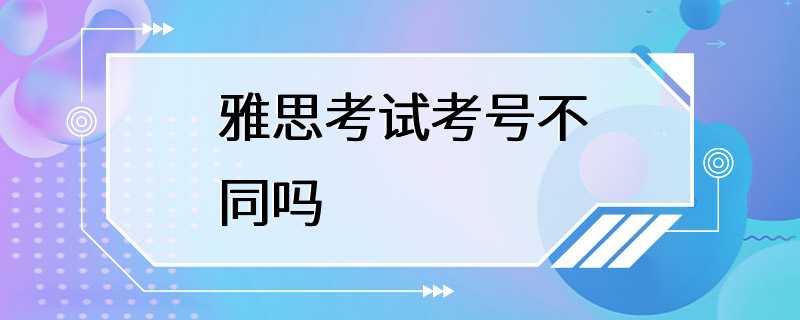 雅思考试考号不同吗